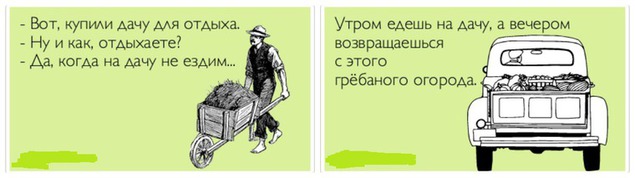 - Вот, купили дачу для отдыха.
- Ну и как, отдыхаете?
- Да, когда на дачу не ездим...

Утром едешь на дачу, а вечером возвращаешься с этого грёбаного огорода.